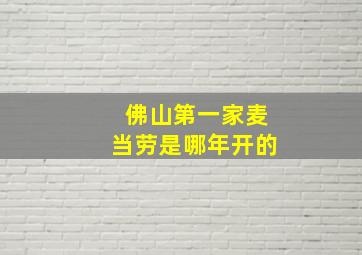 佛山第一家麦当劳是哪年开的